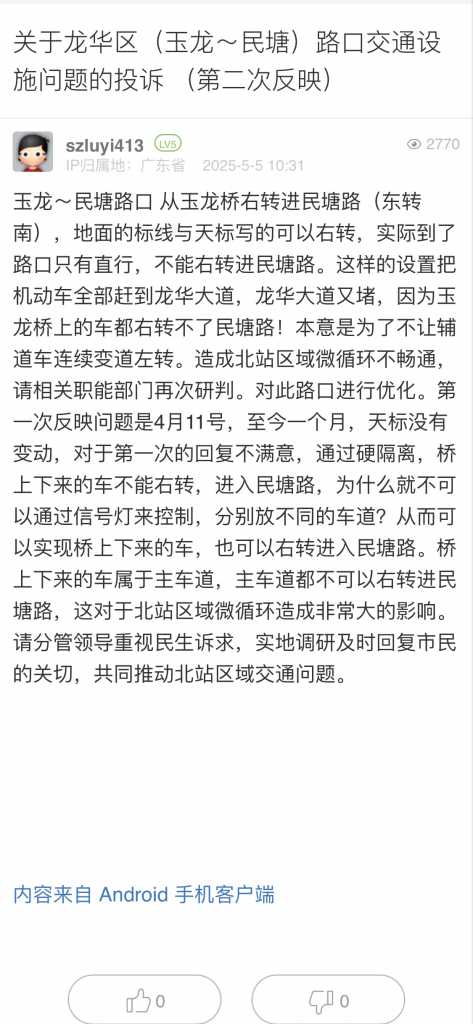 关于龙华区（玉龙～民塘）路口交通设施问题的投诉 （第二次反映）

szluyi413 LV5
IP归属地：广东省 2025-5-5 10:31
2770

玉龙～民塘路口 从玉龙桥右转进民塘路（东转南），地面的标线与天标写的可以右转，实际到了路口只有直行，不能右转进民塘路。这样的设置把机动车全部赶到龙华大道，龙华大道又堵，因为玉龙桥上的车都右转不了民塘路！本意是为了不让辅道车连续变道左转。造成北站区域微循环不畅通，请相关职能部门再次研判。对此路口进行优化。第一次反映问题是4月11号，至今一个月，天标没有变动，对于第一次的回复不满意，通过硬隔离，桥上下来的车不能右转，进入民塘路，为什么就不可以通过信号灯来控制，分别放不同的车道？从而可以实现桥上下来的车，也可以右转进入民塘路。桥上下来的车属于主车道，主车道都不可以右转进民塘路，这对于北站区域微循环造成非常大的影响。请分管领导重视民生诉求，实地调研及时回复市民的关切，共同推动北站区域交通问题。

内容来自 Android 手机客户端

0
0